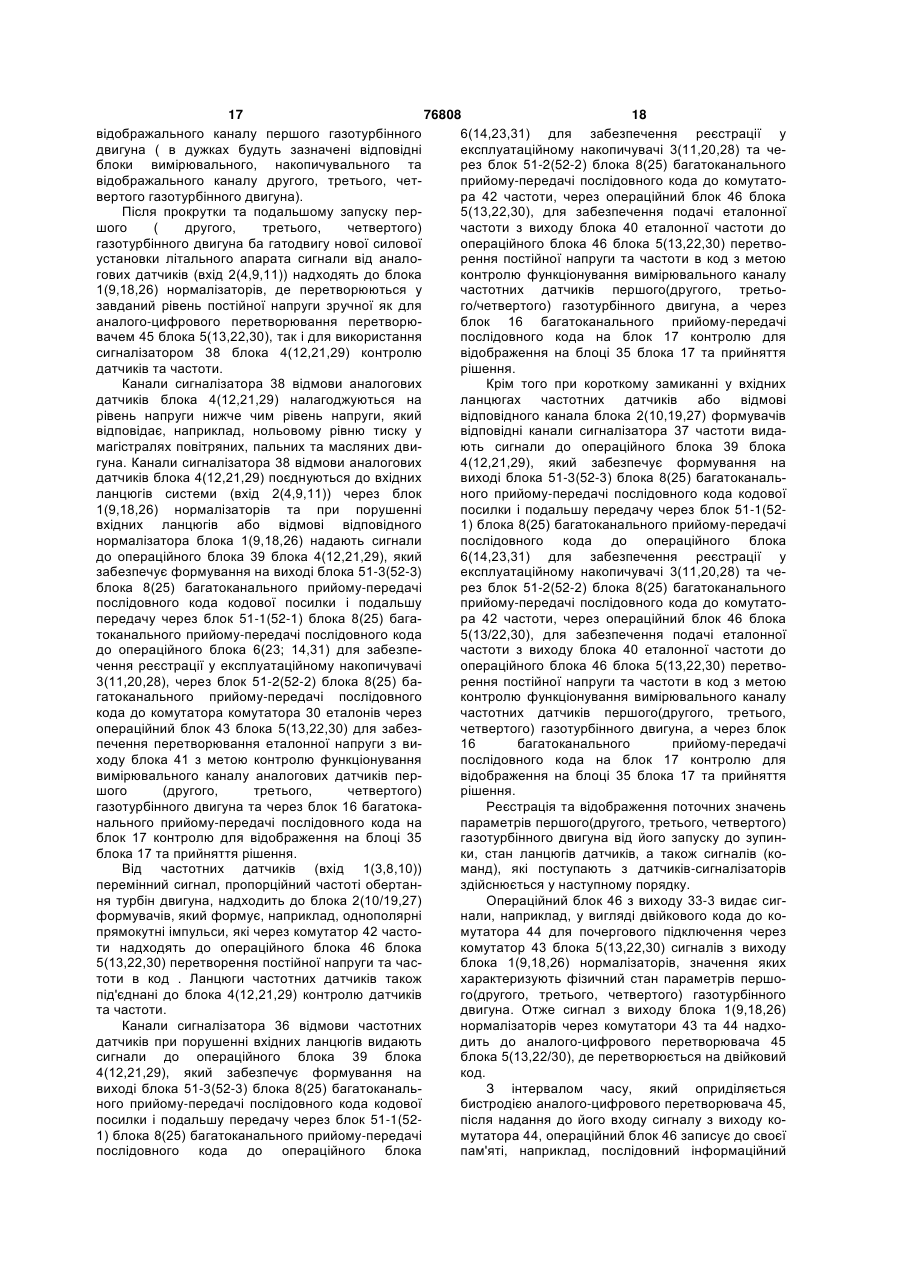 17 76808 18

відображального каналу першого газотурбінного двигуна ( в дужках будуть зазначені відповідні блоки вимірювального, накопичувального та відображального каналу другого, третього, четвертого газотурбінного двигуна).

Після прокрутки та подальшому запуску першого ( другого, третього, четвертого) газотурбінного двигуна ба гатодвигу нової силової установки літального апарата сигнали від аналогових датчиків (вхід 2(4,9,11)) надходять до блока 1(9,18,26) нормалізаторів, де перетворюються у завданий рівень постійної напруги зручної як для аналого-цифрового перетворювання перетворювачем 45 блока 5(13,22,30), так і для використання сигналізатором 38 блока 4(12,21,29) контролю датчиків та частоти.

Канали сигналізатора 38 відмови аналогових датчиків блока 4(12,21,29) налагоджуються на рівень напруги нижче чим рівень напруги, який відповідає, наприклад, нольовому рівню тиску у магістралях повітряних, пальних та масляних двигуна. Канали сигналізатора 38 відмови аналогових датчиків блока 4(12,21,29) поєднуються до вхідних ланцюгів системи (вхід 2(4,9,11)) через блок 1(9,18,26) нормалізаторів та при порушенні вхідних ланцюгів або відмові відповідного нормалізатора блока 1(9,18,26) надають сигнали до операційного блока 39 блока 4(12,21,29), який забезпечує формування на виході блока 51-3(52-3) блока 8(25) багатоканального прийому-передачі послідовного кода кодової посилки і подальшу передачу через блок 51-1(52-1) блока 8(25) багатоканального прийому-передачі послідовного кода до операційного блока 6(23; 14,31) для забезпечення реєстрації у експлуатаційному накопичувачі 3(11,20,28), через блок 51-2(52-2) блока 8(25) багатоканального прийому-передачі послідовного кода до комутатора комутатора 30 еталонів через операційний блок 43 блока 5(13,22,30) для забезпечення перетворювання еталонної напруги з виходу блока 41 з метою контролю функціонування вимірювального каналу аналогових датчиків першого (другого, третього, четвертого) газотурбінного двигуна та через блок 16 багатоканального прийому-передачі послідовного кода на блок 17 контролю для відображення на блоці 35 блока 17 та прийняття рішення.

Від частотних датчиків (вхід 1(3,8,10)) перемінний сигнал, пропорційний частоті обертання турбін двигуна, надходить до блока 2(10/19,27) формувачів, який формує, наприклад, однополярні прямокутні імпульси, які через комутатор 42 частоти надходять до операційного блока 46 блока 5(13,22,30) перетворення постійної напруги та частоти в код . Ланцюги частотних датчиків також під'єднані до блока 4(12,21,29) контролю датчиків та частоти.

Канали сигналізатора 36 відмови частотних датчиків при порушенні вхідних ланцюгів видають сигнали до операційного блока 39 блока 4(12,21,29), який забезпечує формування на виході блока 51-3(52-3) блока 8(25) багатоканального прийому-передачі послідовного кода кодової посилки і подальшу передачу через блок 51-1(52-1) блока 8(25) багатоканального прийому-передачі послідовного кода до операційного блока 6(14,23,31) для забезпечення реєстрації у експлуатаційному накопичувачі 3(11,20,28) та через блок 51-2(52-2) блока 8(25) багатоканального прийому-передачі послідовного кода до комутатора 42 частоти, через операційний блок 46 блока 5(13,22,30), для забезпечення подачі еталонної частоти з виходу блока 40 еталонної частоти до операційного блока 46 блока 5(13,22,30) перетворення постійної напруги та частоти в код з метою контролю функціонування вимірювального каналу частотних датчиків першого(другого, третього/четвертого) газотурбінного двигуна, а через блок 16 багатоканального прийому-передачі послідовного кода на блок 17 контролю для відображення на блоці 35 блока 17 та прийняття рішення.

Крім того при короткому замиканні у вхідних ланцюгах частотних датчиків або відмові відповідного канала блока 2(10,19,27) формувачів відповідні канали сигналізатора 37 частоти видають сигнали до операційного блока 39 блока 4(12,21,29), який забезпечує формування на виході блока 51-3(52-3) блока 8(25) багатоканального прийому-передачі послідовного кода кодової посилки і подальшу передачу через блок 51-1(52-1) блока 8(25) багатоканального прийому-передачі послідовного кода до операційного блока 6(14,23,31) для забезпечення реєстрації у експлуатаційному накопичувачі 3(11,20,28) та через блок 51-2(52-2) блока 8(25) багатоканального прийому-передачі послідовного кода до комутатора 42 частоти, через операційний блок 46 блока 5(13/22,30), для забезпечення подачі еталонної частоти з виходу блока 40 еталонної частоти до операційного блока 46 блока 5(13,22,30) перетворення постійної напруги та частоти в код з метою контролю функціонування вимірювального каналу частотних датчиків першого(другого, третього, четвертого) газотурбінного двигуна, а через блок 16 багатоканального прийому-передачі послідовного кода на блок 17 контролю для відображення на блоці 35 блока 17 та прийняття рішення.

Реєстрація та відображення поточних значень параметрів першого(другого, третього, четвертого) газотурбінного двигуна від його запуску до зупинки, стан ланцюгів датчиків, а також сигналів (команд), які поступають з датчиків-сигналізаторів здійснюється у наступному порядку.

Операційний блок 46 з виходу 33-3 видає сигнали, наприклад, у вигляді двійкового кода до комутатора 44 для почергового підключення через комутатор 43 блока 5(13,22,30) сигналів з виходу блока 1(9,18,26) нормалізаторів, значення яких характеризують фізичний стан параметрів першого(другого, третього, четвертого) газотурбінного двигуна. Отже сигнал з виходу блока 1(9,18,26) нормалізаторів через комутатори 43 та 44 надходить до аналого-цифрового перетворювача 45 блока 5(13,22/30), де перетворюється на двійковий код.

З інтервалом часу, який оприділяється бистродією аналого-цифрового перетворювача 45, після надання до його входу сигналу з виходу комутатора 44, операційний блок 46 записує до своєї пам'яті, наприклад, послідовний інформаційний